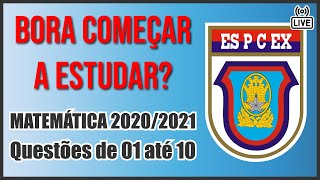 BORA COMEÇAR A ESTUDAR?

MATEMÁTICA 2020/2021
Questões de 01 até 10

LIVE

ES P C EX